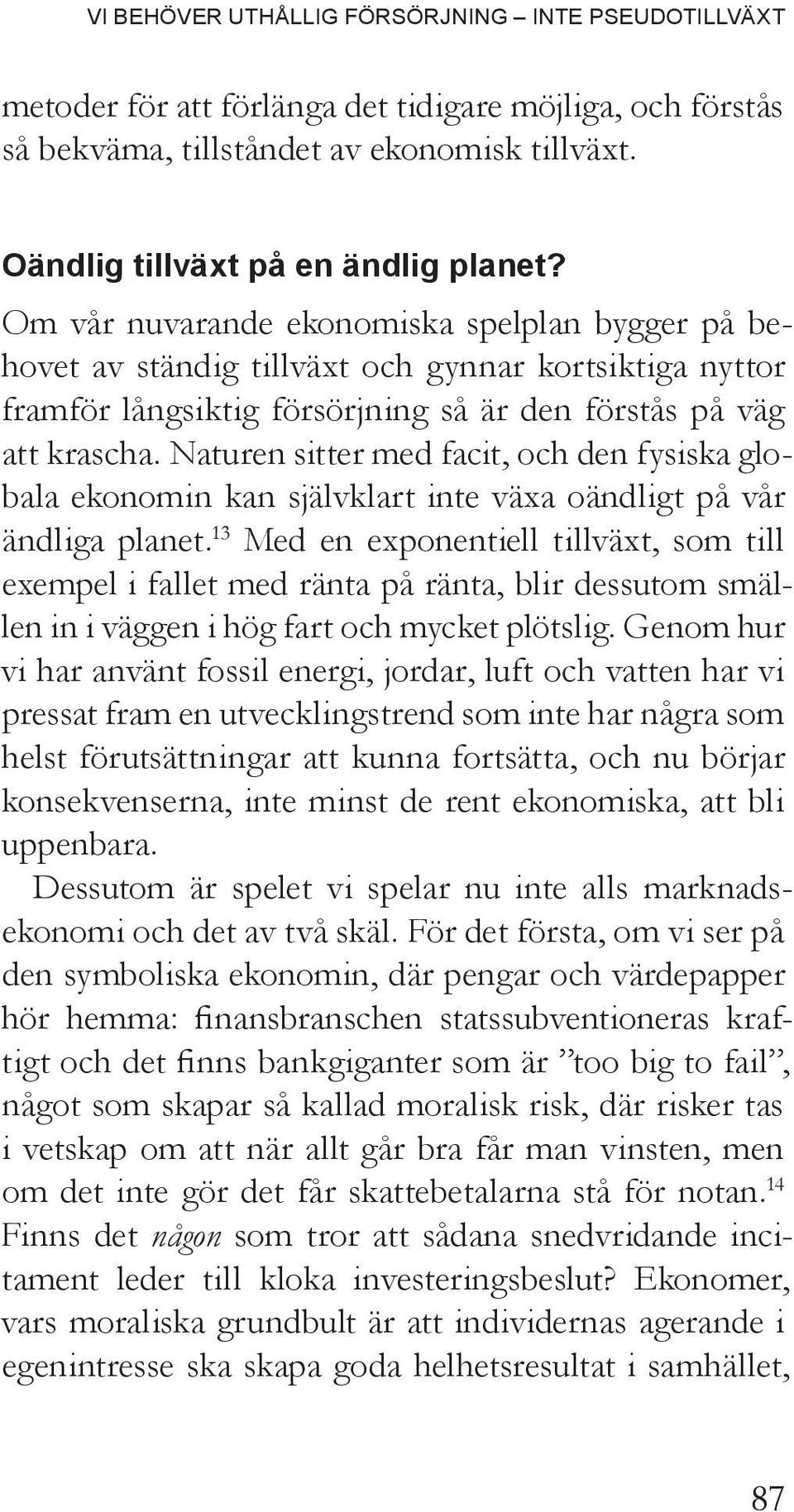 VI BEHÖVER UTHÅLLIG FÖRSÖRJNING – INTE PSEUDOTILLVÄXT

metoder för att förlänga det tidigare möjliga, och förstås så bekväma, tillståndet av ekonomisk tillväxt.

Oändlig tillväxt på en ändlig planet?

Om vår nuvarande ekonomiska spelplan bygger på behovet av ständig tillväxt och gynnar kortsiktiga nyttor framför långsiktig försörjning så är den förstås på väg att krascha. Naturen sitter med facit, och den fysiska globala ekonomin kan självklart inte växa oändligt på vår ändliga planet.$^{13}$ Med en exponentiell tillväxt, som till exempel i fallet med ränta på ränta, blir dessutom smällen in i väggen i hög fart och mycket plötslig. Genom hur vi har använt fossil energi, jordar, luft och vatten har vi pressat fram en utvecklingstrend som inte har några som helst förutsättningar att kunna fortsätta, och nu börjar konsekvenserna, inte minst de rent ekonomiska, att bli uppenbara.

Dessutom är spelet vi spelar nu inte alls marknadsekonomi och det av två skäl. För det första, om vi ser på den symboliska ekonomin, där pengar och värdepapper hör hemma: finansbranschen statssubventioneras kraftigt och det finns bankgiganter som är ”too big to fail”, något som skapar så kallad moralisk risk, där risker tas i vetskap om att när allt går bra får man vinsten, men om det inte gör det får skattebetalarna stå för notan.$^{14}$ Finns det någon som tror att sådana snedvridande incitament leder till kloka investeringsbeslut? Ekonomer, vars moraliska grundbult är att individernas agerande i egenintresse ska skapa goda helhetsresultat i samhället,

87